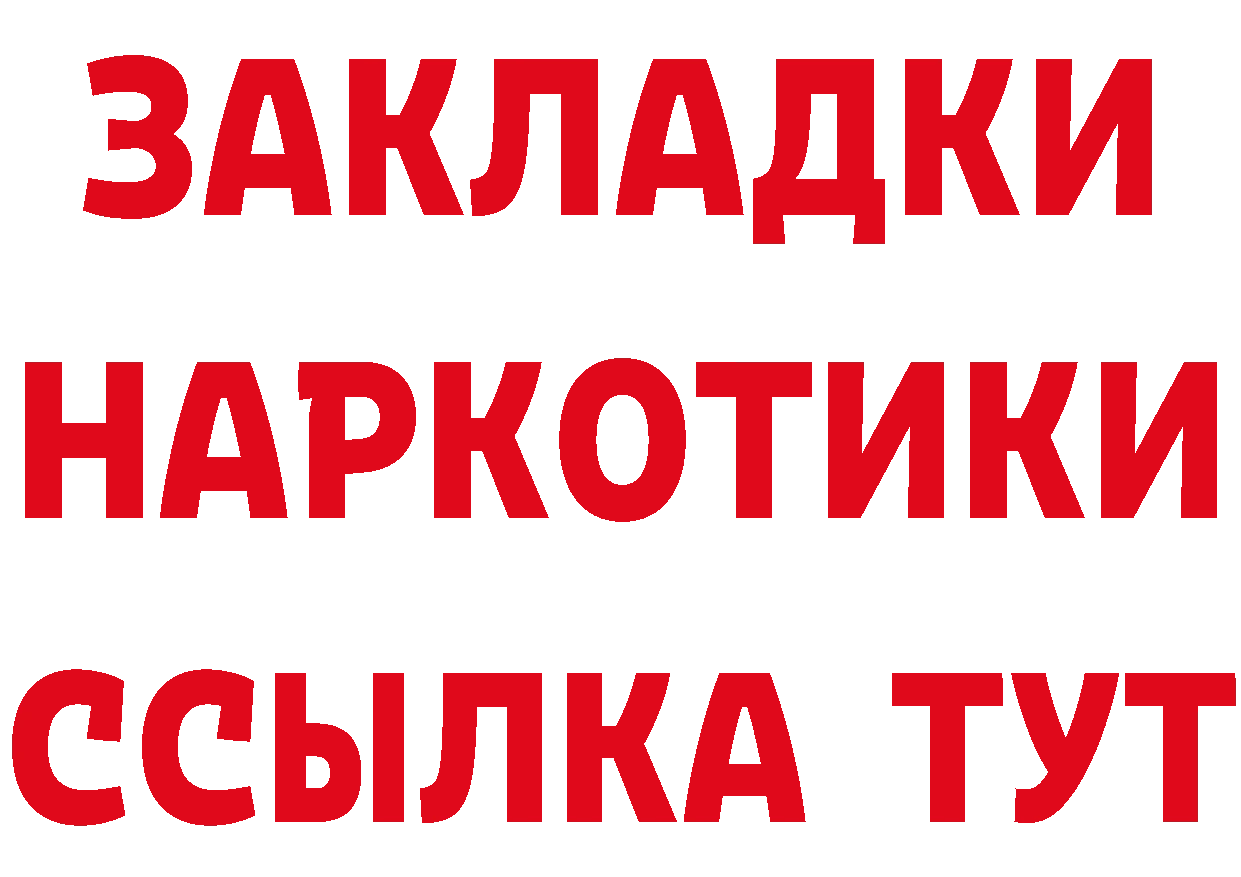 ЗАКЛАДКИ НАРКОТИКИ ССЫЛКА ТУТ